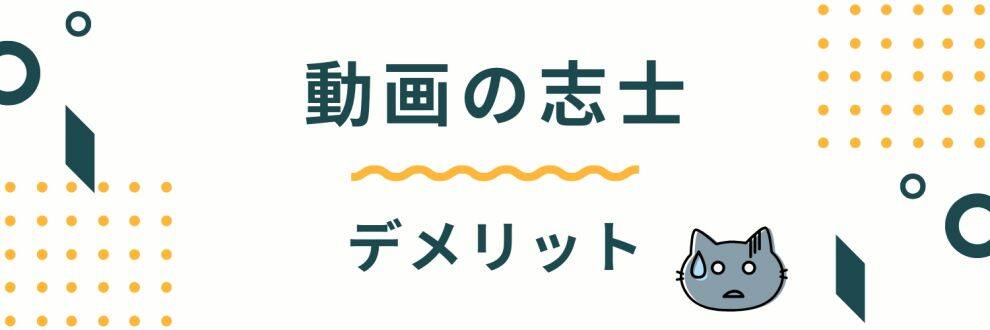 動画の志士

デメリット